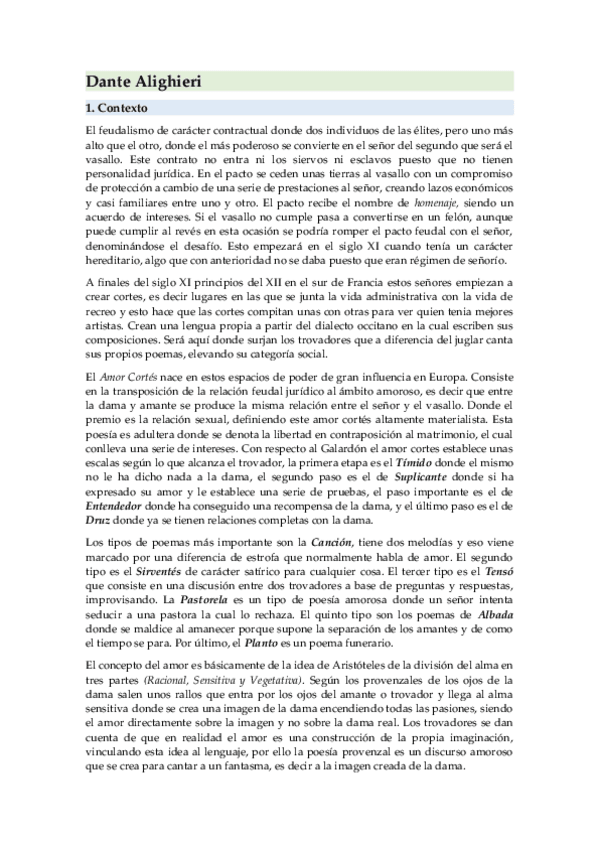 Dante Alighieri

1. Contexto

El feudalismo de carácter contractual donde dos individuos de las élites, pero uno más alto que el otro, donde el más poderoso se convierte en el señor del segundo que será el vasallo. Este contrato no entra ni los siervos ni esclavos puesto que no tienen personalidad jurídica. En el pacto se ceden unas tierras al vasallo con un compromiso de protección a cambio de una serie de prestaciones al señor, creando lazos económicos y casi familiares entre uno y otro. El pacto recibe el nombre de homenaje, siendo un acuerdo de intereses. Si el vasallo no cumple pasa a convertirse en un felón, aunque puede cumplir al revés en esta ocasión se podría romper el pacto feudal con el señor, denominándose el desafío. Esto empezará en el siglo XI cuando tenía un carácter hereditario, algo que con anterioridad no se daba puesto que eran régimen de señorío.

A finales del siglo XI principios del XII en el sur de Francia estos señores empiezan a crear cortes, es decir lugares en las que se junta la vida administrativa con la vida de recreo y esto hace que las cortes compitan unas con otras para ver quien tenia mejores artistas. Crean una lengua propia a partir del dialecto occitano en la cual escriben sus composiciones. Será aquí donde surjan los trovadores que a diferencia del juglar canta sus propios poemas, elevando su categoría social.

El Amor Cortés nace en estos espacios de poder de gran influencia en Europa. Consiste en la transposición de la relación feudal jurídico al ámbito amoroso, es decir que entre la dama y amante se produce la misma relación entre el señor y el vasallo. Donde el premio es la relación sexual, definiendo este amor cortés altamente materialista. Esta poesía es adultera donde se denota la libertad en contraposición al matrimonio, el cual conlleva una serie de intereses. Con respecto al Galardón el amor cortes establece unas escalas según lo que alcanza el trovador, la primera etapa es el Tímido donde el mismo no le ha dicho nada a la dama, el segundo paso es el de Suplicante donde si ha expresado su amor y le establece una serie de pruebas, el paso importante es el de Entendedor donde ha conseguido una recompensa de la dama, y el último paso es el de Druz donde ya se tienen relaciones completas con la dama.

Los tipos de poemas más importante son la Canción, tiene dos melodías y eso viene marcado por una diferencia de estrofa que normalmente habla de amor. El segundo tipo es el Sirventés de carácter satírico para cualquier cosa. El tercer tipo es el Tensó que consiste en una discusión entre dos trovadores a base de preguntas y respuestas, improvisando. La Pastorela es un tipo de poesía amorosa donde un señor intenta seducir a una pastora la cual lo rechaza. El quinto tipo son los poemas de Albada donde se maldice al amanecer porque supone la separación de los amantes y de como el tiempo se para. Por último, el Planto es un poema funerario.

El concepto del amor es básicamente de la idea de Aristóteles de la división del alma en tres partes (Racional, Sensitiva y Vegetativa). Según los provenzales de los ojos de la dama salen unos rallos que entra por los ojos del amante o trovador y llega al alma sensitiva donde se crea una imagen de la dama encendiendo todas las pasiones, siendo el amor directamente sobre la imagen y no sobre la dama real. Los trovadores se dan cuenta de que en realidad el amor es una construcción de la propia imaginación, vinculando esta idea al lenguaje, por ello la poesía provenzal es un discurso amoroso que se crea para cantar a un fantasma, es decir a la imagen creada de la dama.